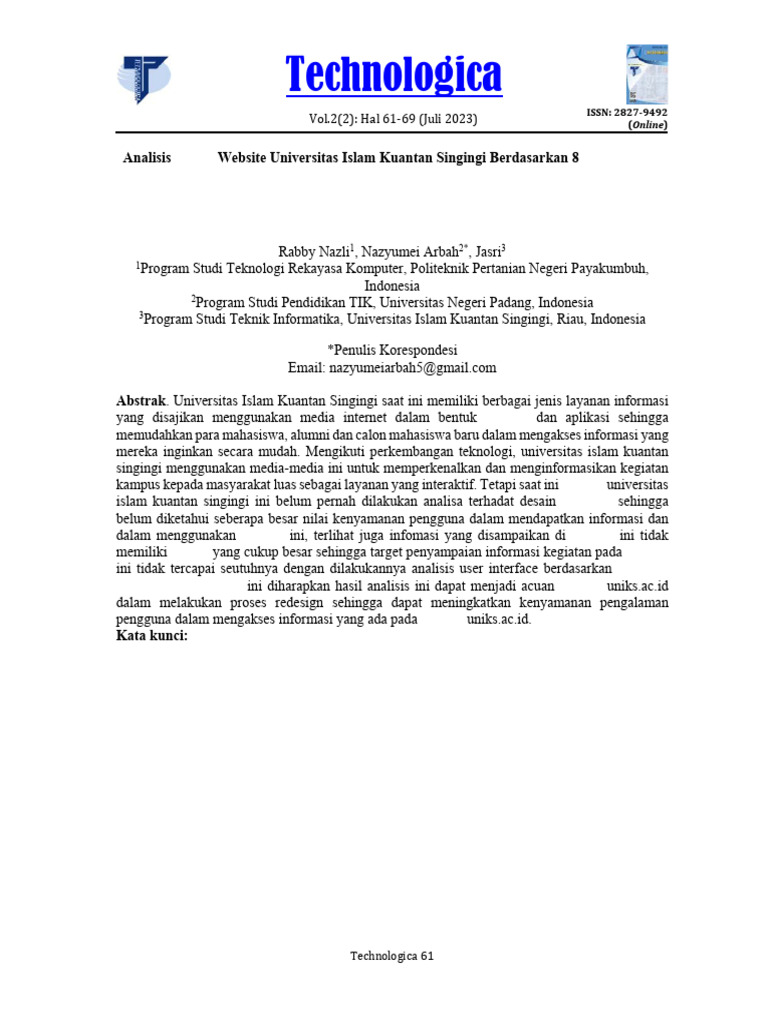 Technologica

Vol.2(2): Hal 61-69 (Juli 2023)

ISSN: 2827-9492 (Online)

Analisis Website Universitas Islam Kuantan Singingi Berdasarkan 8

Rabby Nazli$^{1}$, Nazyumei Arbah$^{2*}$, Jasri$^{3}$
$^{1}$Program Studi Teknologi Rekayasa Komputer, Politeknik Pertanian Negeri Payakumbuh, Indonesia
$^{2}$Program Studi Pendidikan TIK, Universitas Negeri Padang, Indonesia
$^{3}$Program Studi Teknik Informatika, Universitas Islam Kuantan Singingi, Riau, Indonesia

*Penulis Korespondesi
Email: nazyumeiarbah5@gmail.com

Abstrak. Universitas Islam Kuantan Singingi saat ini memiliki berbagai jenis layanan informasi yang disajikan menggunakan media internet dalam bentuk dan aplikasi sehingga memudahkan para mahasiswa, alumni dan calon mahasiswa baru dalam mengakses informasi yang mereka inginkan secara mudah. Mengikuti perkembangan teknologi, universitas islam kuantan singingi menggunakan media-media ini untuk memperkenalkan dan menginformasikan kegiatan kampus kepada masyarakat luas sebagai layanan yang interaktif. Tetapi saat ini universitas islam kuantan singingi ini belum pernah dilakukan analisa terhadat desain sehingga belum diketahui seberapa besar nilai kenyamanan pengguna dalam mendapatkan informasi dan dalam menggunakan ini, terlihat juga infomasi yang disampaikan di ini tidak memiliki yang cukup besar sehingga target penyampaian informasi kegiatan pada ini tidak tercapai seutuhnya dengan dilakukannya analisis user interface berdasarkan ini diharapkan hasil analisis ini dapat menjadi acuan uniks.ac.id dalam melakukan proses redesign sehingga dapat meningkatkan kenyamanan pengalaman pengguna dalam mengakses informasi yang ada pada uniks.ac.id.
Kata kunci:

Technologica 61